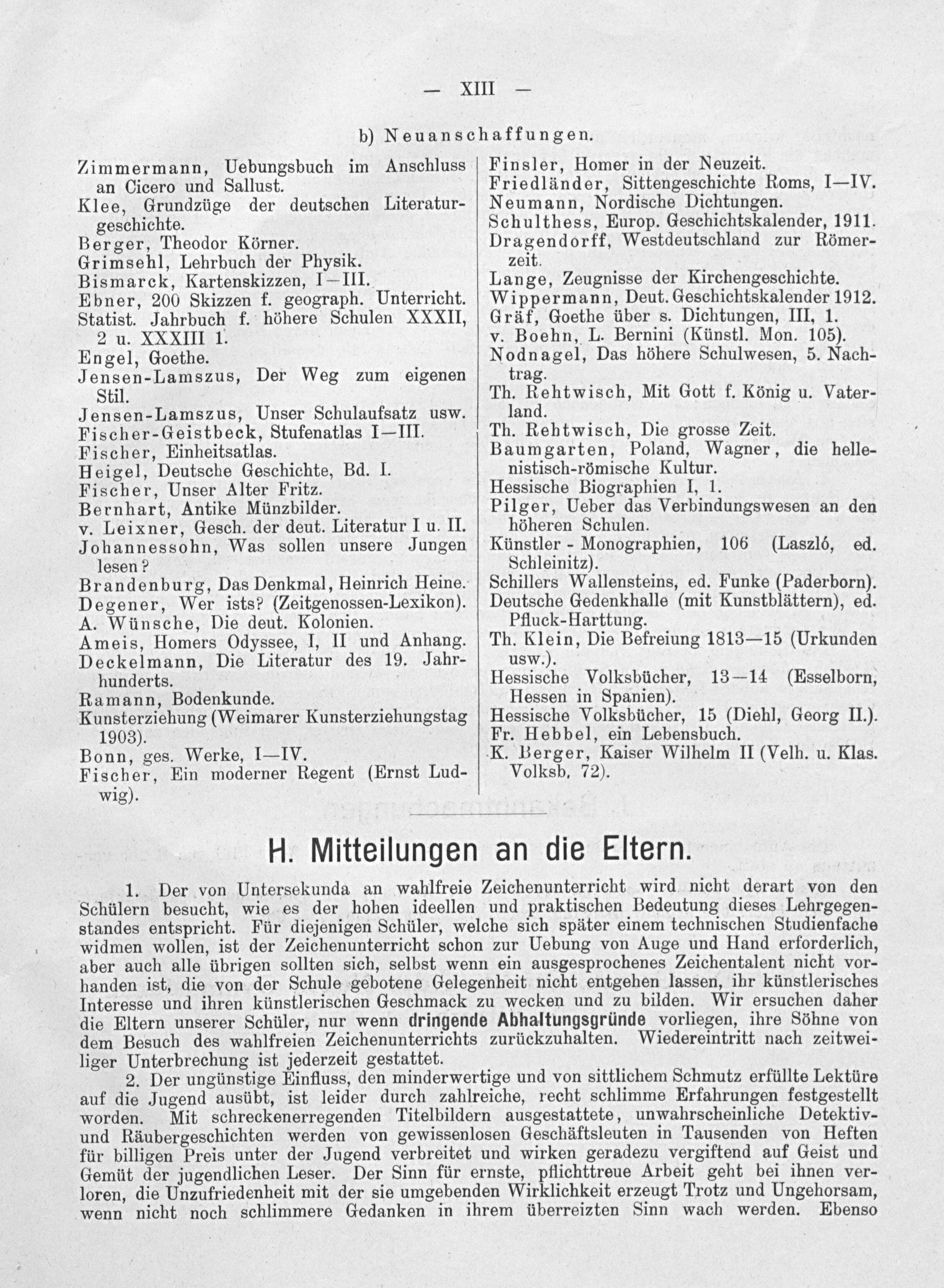 — XIII —

b) Neuanschaffungen.

Zimmermann, Uebungsbuch im Anschluss an Cicero und Sallust.
Klee, Grundzüge der deutschen Literaturgeschichte.
Berger, Theodor Körner.
Grimsehl, Lehrbuch der Physik.
Bismarck, Kartenskizzen, I—III.
Ebner, 200 Skizzen f. geograph. Unterricht.
Statist. Jahrbuch f. höhere Schulen XXXII, 2 u. XXXIII 1.
Engel, Goethe.
Jensen-Lamszus, Der Weg zum eigenen Stil.
Jensen-Lamszus, Unser Schulaufsatz usw.
Fischer-Geistbeck, Stufenatlas I—III.
Fischer, Einheitsatlas.
Heigel, Deutsche Geschichte, Bd. I.
Fischer, Unser Alter Fritz.
Bernhart, Antike Münzbilder.
v. Leixner, Gesch. der deut. Literatur I u. II.
Johannessohn, Was sollen unsere Jungen lesen?
Brandenburg, Das Denkmal, Heinrich Heine.
Degener, Wer ists? (Zeitgenossen-Lexikon).
A. Wünsche, Die deut. Kolonien.
Ameis, Homers Odyssee, I, II und Anhang.
Deckelmann, Die Literatur des 19. Jahrhunderts.
Ramann, Bodenkunde.
Kunsterziehung (Weimarer Kunsterziehungstag 1903).
Bonn, ges. Werke, I—IV.
Fischer, Ein moderner Regent (Ernst Ludwig).

Finsler, Homer in der Neuzeit.
Friedländer, Sittengeschichte Roms, I—IV.
Neumann, Nordische Dichtungen.
Schulthess, Europ. Geschichtskalender, 1911.
Dragendorff, Westdeutschland zur Römerzeit.
Lange, Zeugnisse der Kirchengeschichte.
Wippermann, Deut. Geschichtskalender 1912.
Gräf, Goethe über s. Dichtungen, III, 1.
v. Boehn, L. Bernini (Künstl. Mon. 105).
Nodnagel, Das höhere Schulwesen, 5. Nachtrag.
Th. Rehtwisch, Mit Gott f. König u. Vaterland.
Th. Rehtwisch, Die grosse Zeit.
Baumgarten, Poland, Wagner, die hellenistisch-römische Kultur.
Hessische Biographien I, 1.
Pilger, Ueber das Verbindungswesen an den höheren Schulen.
Künstler - Monographien, 106 (Laszló, ed. Schleinitz).
Schillers Wallensteins, ed. Funke (Paderborn).
Deutsche Gedenkhalle (mit Kunstblättern), ed. Pfluck-Harttung.
Th. Klein, Die Befreiung 1813—15 (Urkunden usw.).
Hessische Volksbücher, 13—14 (Esselborn, Hessen in Spanien).
Hessische Volksbücher, 15 (Diehl, Georg II.).
Fr. Hebbel, ein Lebensbuch.
K. Berger, Kaiser Wilhelm II (Velh. u. Klas. Volksb. 72).

H. Mitteilungen an die Eltern.

1. Der von Untersekunda an wahlfreie Zeichenunterricht wird nicht derart von den Schülern besucht, wie es der hohen ideellen und praktischen Bedeutung dieses Lehrgegenstandes entspricht. Für diejenigen Schüler, welche sich später einem technischen Studienfache widmen wollen, ist der Zeichenunterricht schon zur Uebung von Auge und Hand erforderlich, aber auch alle übrigen sollten sich, selbst wenn ein ausgesprochenes Zeichentalent nicht vorhanden ist, die von der Schule gebotene Gelegenheit nicht entgehen lassen, ihr künstlerisches Interesse und ihren künstlerischen Geschmack zu wecken und zu bilden. Wir ersuchen daher die Eltern unserer Schüler, nur wenn dringende Abhaltungsgründe vorliegen, ihre Söhne von dem Besuch des wahlfreien Zeichenunterrichts zurückzuhalten. Wiedereintritt nach zeitweiliger Unterbrechung ist jederzeit gestattet.

2. Der ungünstige Einfluss, den minderwertige und von sittlichem Schmutz erfüllte Lektüre auf die Jugend ausübt, ist leider durch zahlreiche, recht schlimme Erfahrungen festgestellt worden. Mit schreckenerregenden Titelbildern ausgestattete, unwahrscheinliche Detektiv- und Räubergeschichten werden von gewissenlosen Geschäftsleuten in Tausenden von Heften für billigen Preis unter der Jugend verbreitet und wirken geradezu vergiftend auf Geist und Gemüt der jugendlichen Leser. Der Sinn für ernste, pflichttreue Arbeit geht bei ihnen verloren, die Unzufriedenheit mit der sie umgebenden Wirklichkeit erzeugt Trotz und Ungehorsam, wenn nicht noch schlimmere Gedanken in ihrem überreizten Sinn wach werden. Ebenso